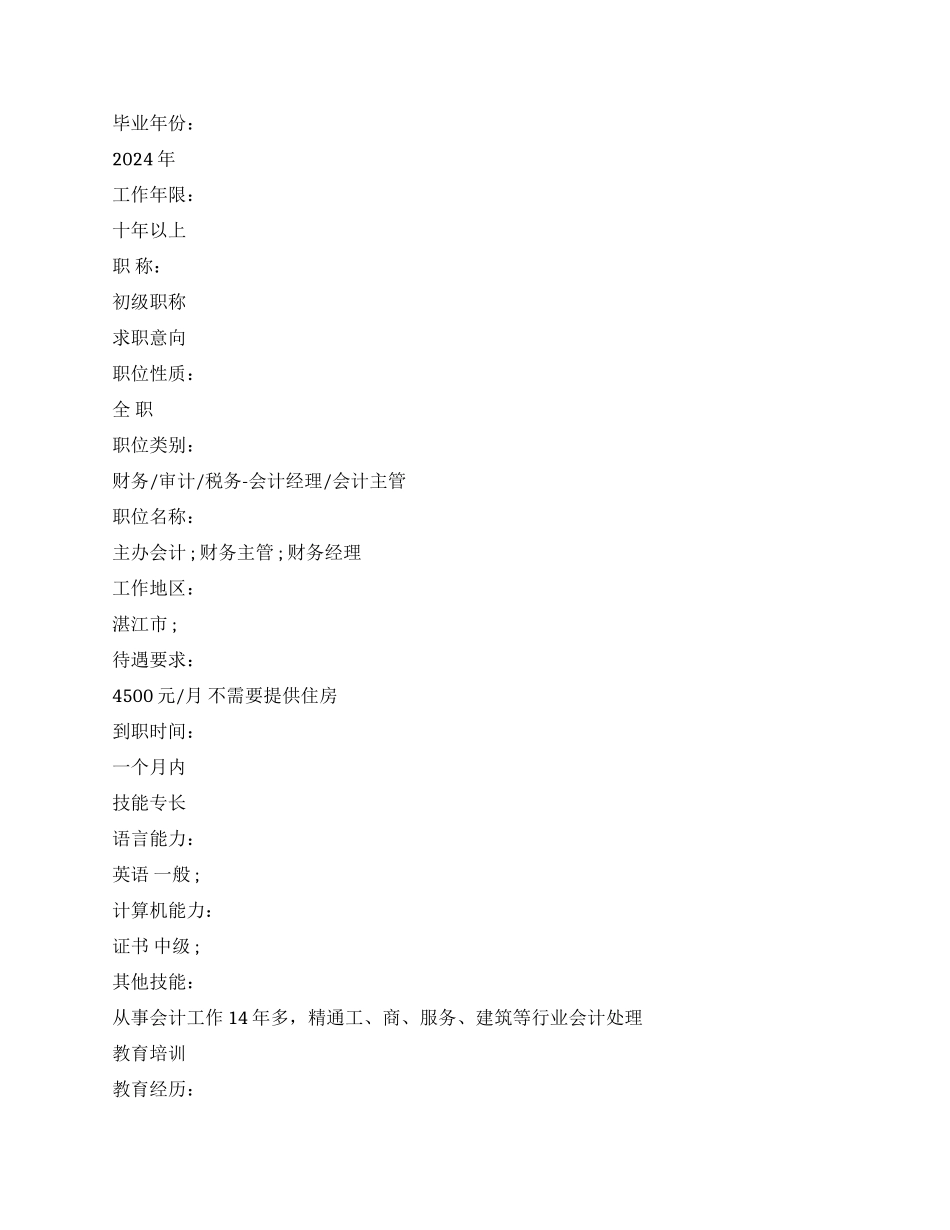 毕业年份：

2024 年

工作年限：

十年以上

职 称：

初级职称

求职意向

职位性质：

全 职

职位类别：

财务/审计/税务-会计经理/会计主管

职位名称：

主办会计；财务主管；财务经理

工作地区：

湛江市；

待遇要求：

4500 元/月 不需要提供住房

到职时间：

一个月内

技能专长

语言能力：

英语 一般；

计算机能力：

证书 中级；

其他技能：

从事会计工作 14 年多，精通工、商、服务、建筑等行业会计处理

教育培训

教育经历：